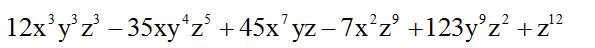 $12x^3y^3z^3 - 35xy^4z^5 + 45x^7yz - 7x^2z^9 + 123y^9z^2 + z^{12}$